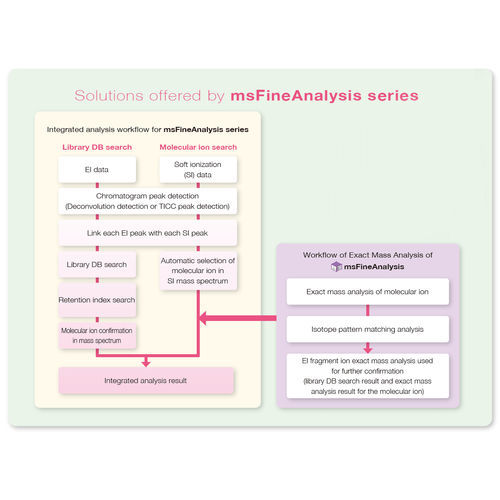 Solutions offered by msFineAnalysis series

Integrated analysis workflow for msFineAnalysis series

Library DB search

Molecular ion search

EI data

Soft ionization (SI) data

Chromatogram peak detection (Deconvolution detection or TICC peak detection)

Link each EI peak with each SI peak

Library DB search

Automatic selection of molecular ion in SI mass spectrum

Retention index search

Molecular ion confirmation in mass spectrum

Integrated analysis result

Workflow of Exact Mass Analysis of msFineAnalysis

Exact mass analysis of molecular ion

Isotope pattern matching analysis

EI fragment ion exact mass analysis used for further confirmation (library DB search result and exact mass analysis result for the molecular ion)